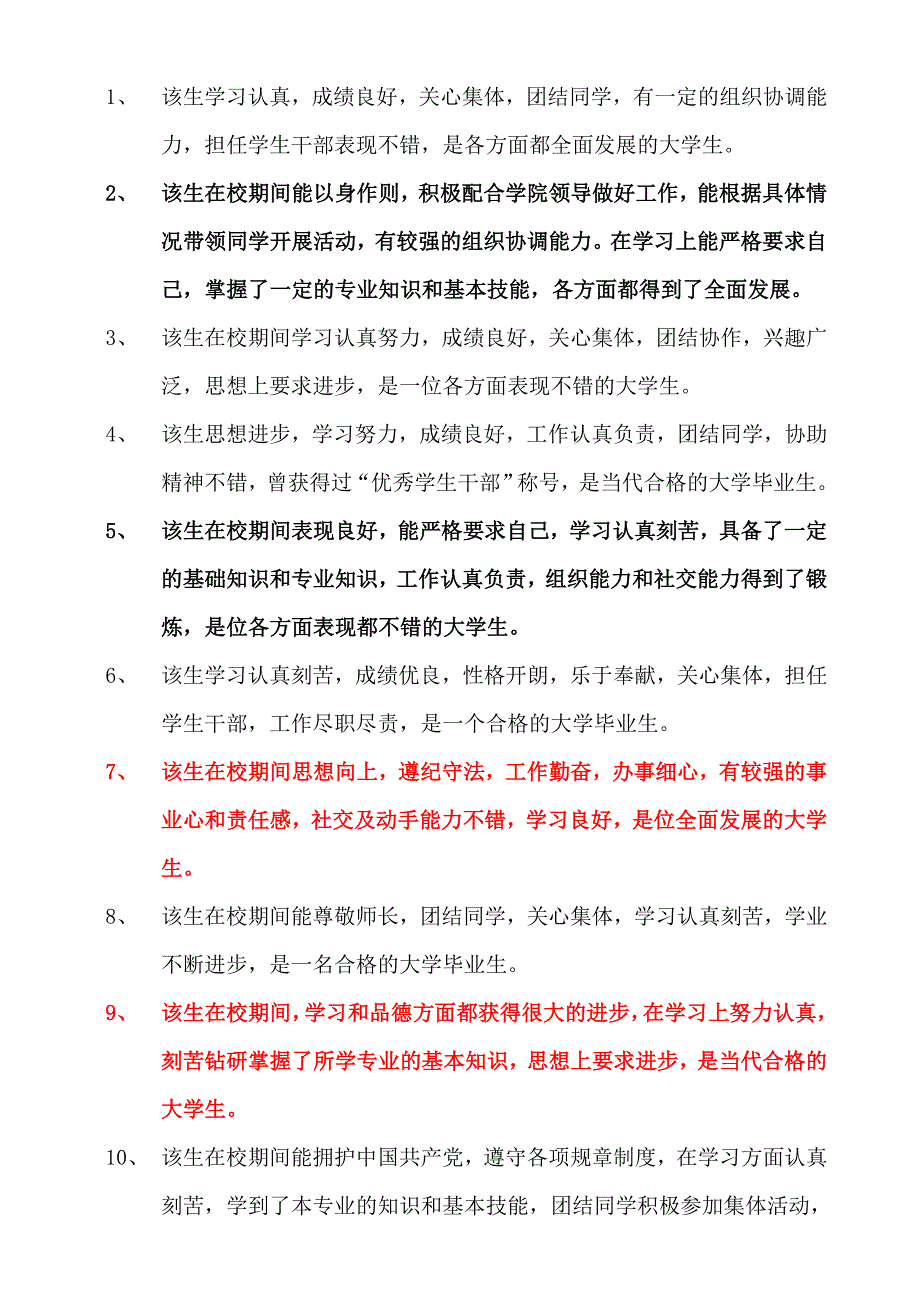 1、 该生学习认真，成绩良好，关心集体，团结同学，有一定的组织协调能力，担任学生干部表现不错，是各方面都全面发展的大学生。

2、 该生在校期间能以身作则，积极配合学院领导做好工作，能根据具体情况带领同学开展活动，有较强的组织协调能力。在学习上能严格要求自己，掌握了一定的专业知识和基本技能，各方面都得到了全面发展。

3、 该生在校期间学习认真努力，成绩良好，关心集体，团结协作，兴趣广泛，思想上要求进步，是一位各方面表现不错的大学生。

4、 该生思想进步，学习努力，成绩良好，工作认真负责，团结同学，协助精神不错，曾获得过“优秀学生干部”称号，是当代合格的大学毕业生。

5、 该生在校期间表现良好，能严格要求自己，学习认真刻苦，具备了一定的基础知识和专业知识，工作认真负责，组织能力和社交能力得到了锻炼，是位各方面表现都不错的大学生。

6、 该生学习认真刻苦，成绩优良，性格开朗，乐于奉献，关心集体，担任学生干部，工作尽职尽责，是一个合格的大学毕业生。

7、 该生在校期间思想向上，遵纪守法，工作勤奋，办事细心，有较强的事业心和责任感，社交及动手能力不错，学习良好，是位全面发展的大学生。

8、 该生在校期间能尊敬师长，团结同学，关心集体，学习认真刻苦，学业不断进步，是一名合格的大学毕业生。

9、 该生在校期间，学习和品德方面都获得很大的进步，在学习上努力认真，刻苦钻研掌握了所学专业的基本知识，思想上要求进步，是当代合格的大学生。

10、 该生在校期间能拥护中国共产党，遵守各项规章制度，在学习方面认真刻苦，学到了本专业的知识和基本技能，团结同学积极参加集体活动，